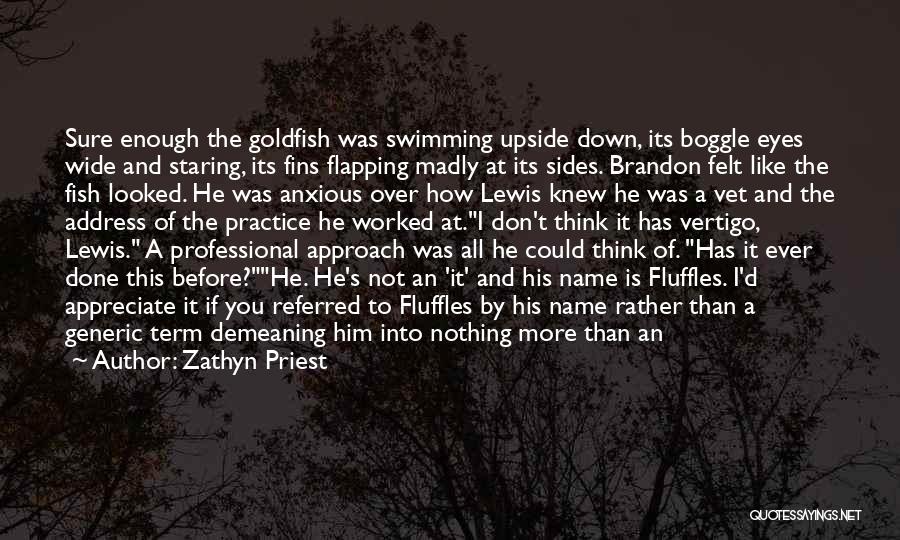 Sure enough the goldfish was swimming upside down, its boggle eyes wide and staring, its fins flapping madly at its sides. Brandon felt like the fish looked. He was anxious over how Lewis knew he was a vet and the address of the practice he worked at."I don't think it has vertigo, Lewis." A professional approach was all he could think of. "Has it ever done this before?""He. He's not an 'it' and his name is Fluffles. I'd appreciate it if you referred to Fluffles by his name rather than a generic term demeaning him into nothing more than an

~ Author: Zathyn Priest

QUOTESSAYINGS.NET